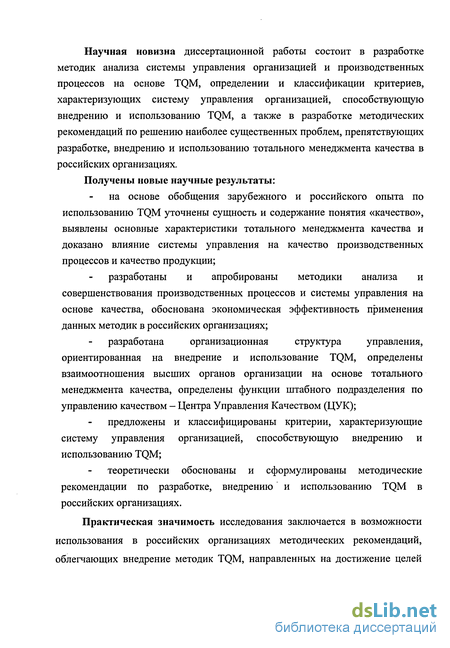 Научная новизна диссертационной работы состоит в разработке методик анализа системы управления организацией и производственных процессов на основе TQM, определении и классификации критериев, характеризующих систему управления организацией, способствующую внедрению и использованию TQM, а также в разработке методических рекомендаций по решению наиболее существенных проблем, препятствующих разработке, внедрению и использованию тотального менеджмента качества в российских организациях.

Получены новые научные результаты:

- на основе обобщения зарубежного и российского опыта по использованию TQM уточнены сущность и содержание понятия «качество», выявлены основные характеристики тотального менеджмента качества и доказано влияние системы управления на качество производственных процессов и качество продукции;

- разработаны и апробированы методики анализа и совершенствования производственных процессов и системы управления на основе качества, обоснована экономическая эффективность применения данных методик в российских организациях;

- разработана организационная структура управления, ориентированная на внедрение и использование TQM, определены взаимоотношения высших органов организации на основе тотального менеджмента качества, определены функции штабного подразделения по управлению качеством – Центра Управления Качеством (ЦУК);

- предложены и классифицированы критерии, характеризующие систему управления организацией, способствующую внедрению и использованию TQM;

- теоретически обоснованы и сформулированы методические рекомендации по разработке, внедрению и использованию TQM в российских организациях.

Практическая значимость исследования заключается в возможности использования в российских организациях методических рекомендаций, облегчающих внедрение методик TQM, направленных на достижение целей

dsLib.net
библиотека диссертаций